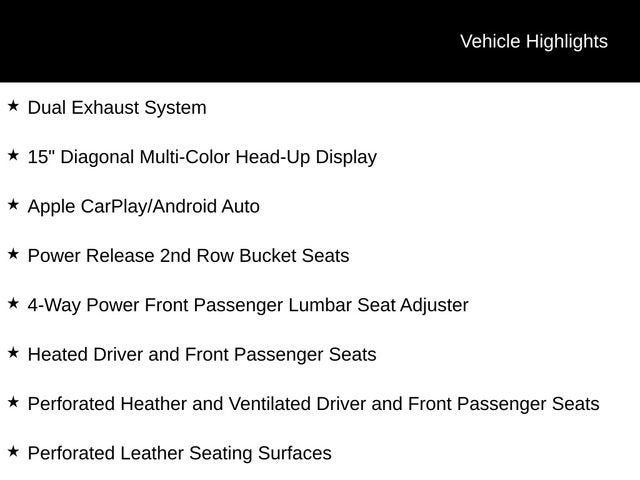 Vehicle Highlights

★ Dual Exhaust System

★ 15" Diagonal Multi-Color Head-Up Display

★ Apple CarPlay/Android Auto

★ Power Release 2nd Row Bucket Seats

★ 4-Way Power Front Passenger Lumbar Seat Adjuster

★ Heated Driver and Front Passenger Seats

★ Perforated Heather and Ventilated Driver and Front Passenger Seats

★ Perforated Leather Seating Surfaces